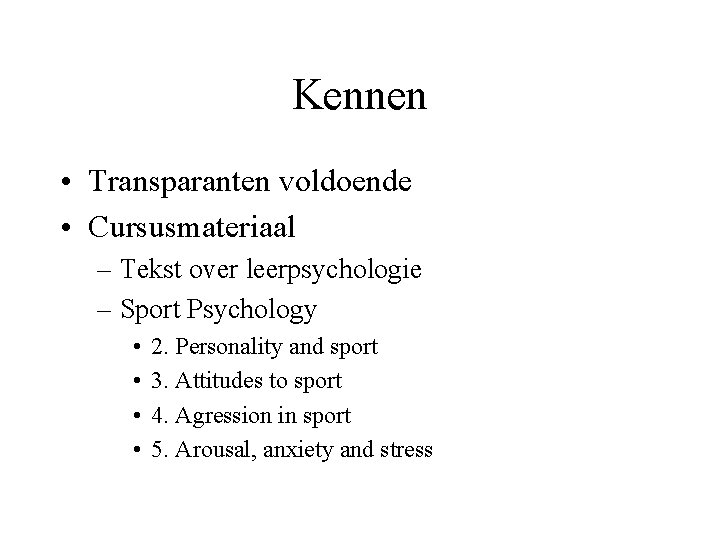 Kennen

• Transparanten voldoende
• Cursusmateriaal
– Tekst over leerpsychologie
– Sport Psychology
• 2. Personality and sport
• 3. Attitudes to sport
• 4. Agression in sport
• 5. Arousal, anxiety and stress